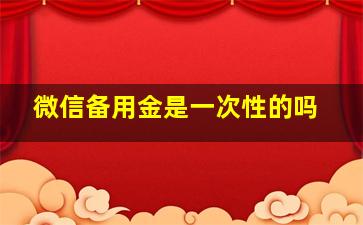 微信备用金是一次性的吗